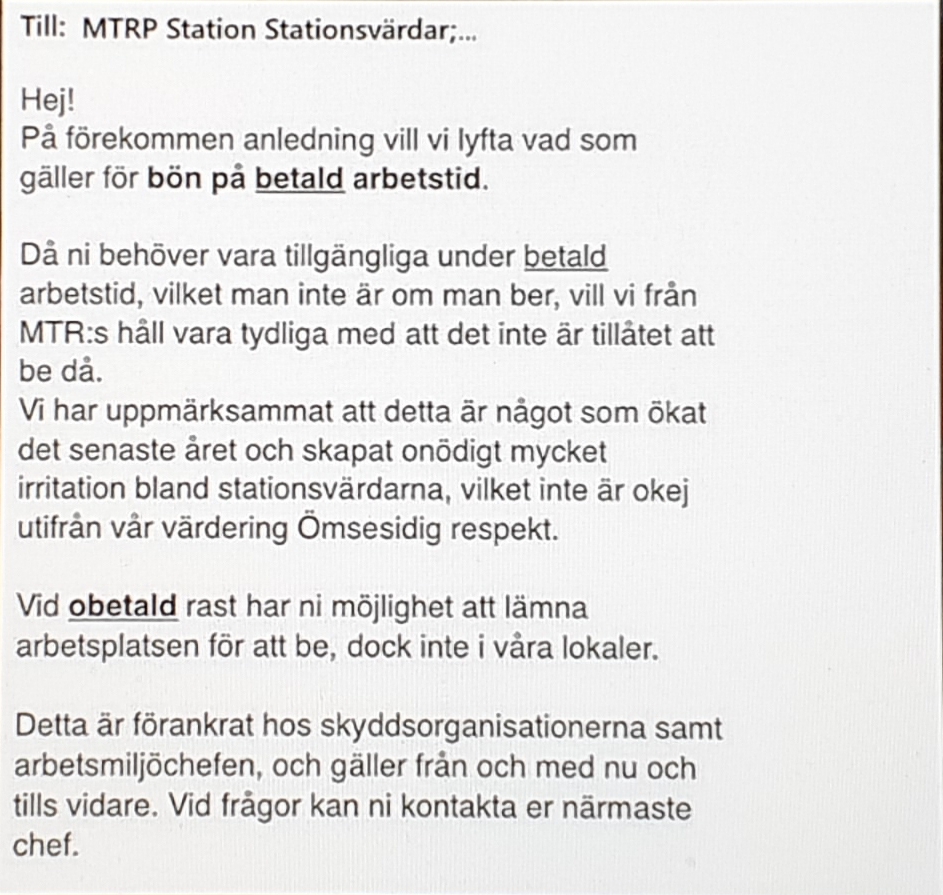 Till: MTRP Station Stationsvärdar;...

Hej!
På förekommen anledning vill vi lyfta vad som gäller för bön på betald arbetstid.

Då ni behöver vara tillgängliga under betald arbetstid, vilket man inte är om man ber, vill vi från MTR:s håll vara tydliga med att det inte är tillåtet att be då.
Vi har uppmärksammat att detta är något som ökat det senaste året och skapat onödigt mycket irritation bland stationsvärdarna, vilket inte är okej utifrån vår värdering Ömsesidig respekt.

Vid obetald rast har ni möjlighet att lämna arbetsplatsen för att be, dock inte i våra lokaler.

Detta är förankrat hos skyddsorganisationerna samt arbetsmiljöchefen, och gäller från och med nu och tills vidare. Vid frågor kan ni kontakta er närmaste chef.